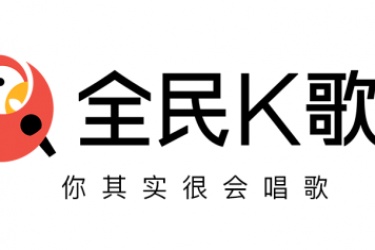 全民K歌

你其实很会唱歌